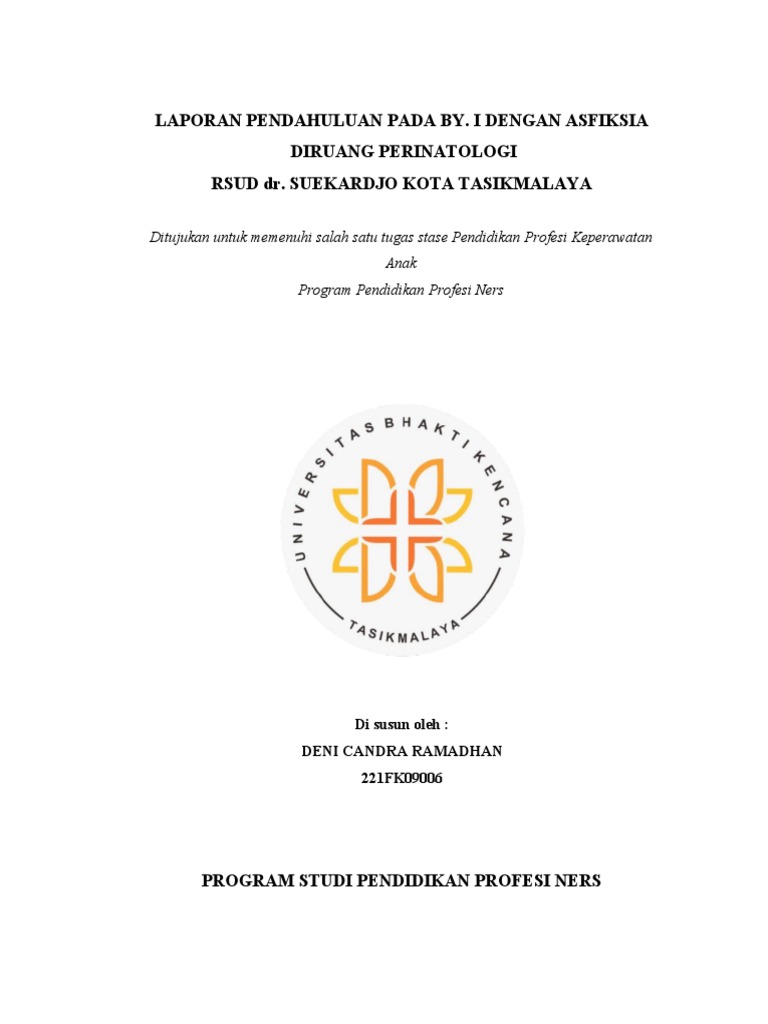 LAPORAN PENDAHULUAN PADA BY. I DENGAN ASFIKSIA
DIRUANG PERINATOLOGI
RSUD dr. SUEKARDJO KOTA TASIKMALAYA

Ditujukan untuk memenuhi salah satu tugas stase Pendidikan Profesi Keperawatan Anak
Program Pendidikan Profesi Ners

UNIVERSITAS BHAKTI KENCANA
TASIKMALAYA

Di susun oleh :
DENI CANDRA RAMADHAN
221FK09006

PROGRAM STUDI PENDIDIKAN PROFESI NERS